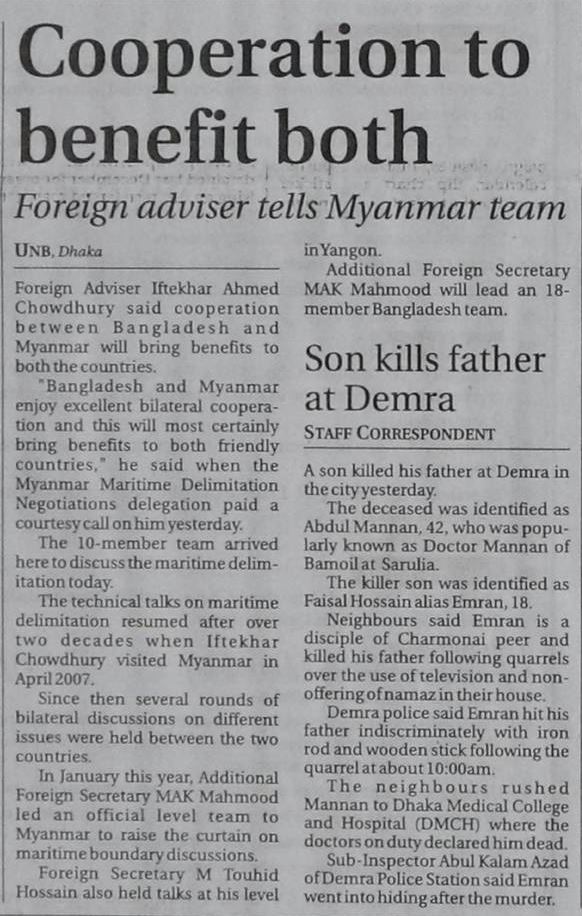 Cooperation to benefit both

Foreign adviser tells Myanmar team

UNB, Dhaka

Foreign Adviser Iftekhar Ahmed Chowdhury said cooperation between Bangladesh and Myanmar will bring benefits to both the countries.

"Bangladesh and Myanmar enjoy excellent bilateral cooperation and this will most certainly bring benefits to both friendly countries," he said when the Myanmar Maritime Delimitation Negotiations delegation paid a courtesy call on him yesterday.

The 10-member team arrived here to discuss the maritime delimitation today.

The technical talks on maritime delimitation resumed after over two decades when Iftekhar Chowdhury visited Myanmar in April 2007.

Since then several rounds of bilateral discussions on different issues were held between the two countries.

In January this year, Additional Foreign Secretary MAK Mahmood led an official level team to Myanmar to raise the curtain on maritime boundary discussions.

Foreign Secretary M Touhid Hossain also held talks at his level in Yangon.

Additional Foreign Secretary MAK Mahmood will lead an 18-member Bangladesh team.

Son kills father at Demra

STAFF CORRESPONDENT

A son killed his father at Demra in the city yesterday.

The deceased was identified as Abdul Mannan, 42, who was popularly known as Doctor Mannan of Bamoil at Sarulia.

The killer son was identified as Faisal Hossain alias Emran, 18.

Neighbours said Emran is a disciple of Charmonai peer and killed his father following quarrels over the use of television and non-offering of namaz in their house.

Demra police said Emran hit his father indiscriminately with iron rod and wooden stick following the quarrel at about 10:00am.

The neighbours rushed Mannan to Dhaka Medical College and Hospital (DMCH) where the doctors on duty declared him dead.

Sub-Inspector Abul Kalam Azad of Demra Police Station said Emran went into hiding after the murder.